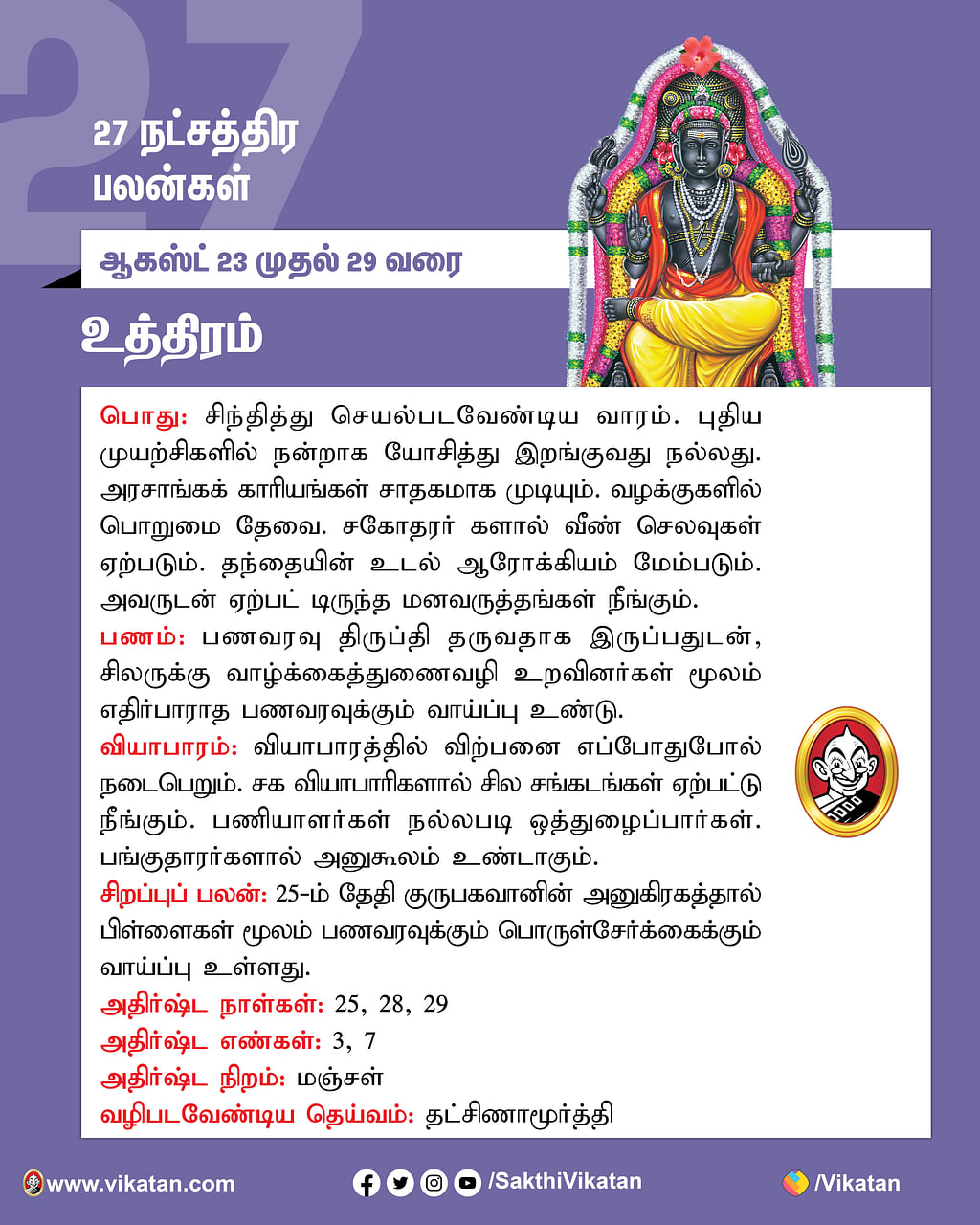 27

27 நட்சத்திர பலன்கள்

ஆகஸ்ட் 23 முதல் 29 வரை

உத்திரம்

பொது: சிந்தித்து செயல்படவேண்டிய வாரம். புதிய முயற்சிகளில் நன்றாக யோசித்து இறங்குவது நல்லது. அரசாங்கக் காரியங்கள் சாதகமாக முடியும். வழக்குகளில் பொறுமை தேவை. சகோதரர் களால் வீண் செலவுகள் ஏற்படும். தந்தையின் உடல் ஆரோக்கியம் மேம்படும். அவருடன் ஏற்பட் டிருந்த மனவருத்தங்கள் நீங்கும்.

பணம்: பணவரவு திருப்தி தருவதாக இருப்பதுடன், சிலருக்கு வாழ்க்கைத்துணைவழி உறவினர்கள் மூலம் எதிர்பாராத பணவரவுக்கும் வாய்ப்பு உண்டு.

வியாபாரம்: வியாபாரத்தில் விற்பனை எப்போதுபோல் நடைபெறும். சக வியாபாரிகளால் சில சங்கடங்கள் ஏற்பட்டு நீங்கும். பணியாளர்கள் நல்லபடி ஒத்துழைப்பார்கள். பங்குதாரர்களால் அனுகூலம் உண்டாகும்.

சிறப்புப் பலன்: 25-ம் தேதி குருபகவானின் அனுகிரகத்தால் பிள்ளைகள் மூலம் பணவரவுக்கும் பொருள்சேர்க்கைக்கும் வாய்ப்பு உள்ளது.

அதிர்ஷ்ட நாள்கள்: 25, 28, 29

அதிர்ஷ்ட எண்கள்: 3, 7

அதிர்ஷ்ட நிறம்: மஞ்சள்

வழிபடவேண்டிய தெய்வம்: தட்சிணாமூர்த்தி

www.vikatan.com /SakthiVikatan /Vikatan